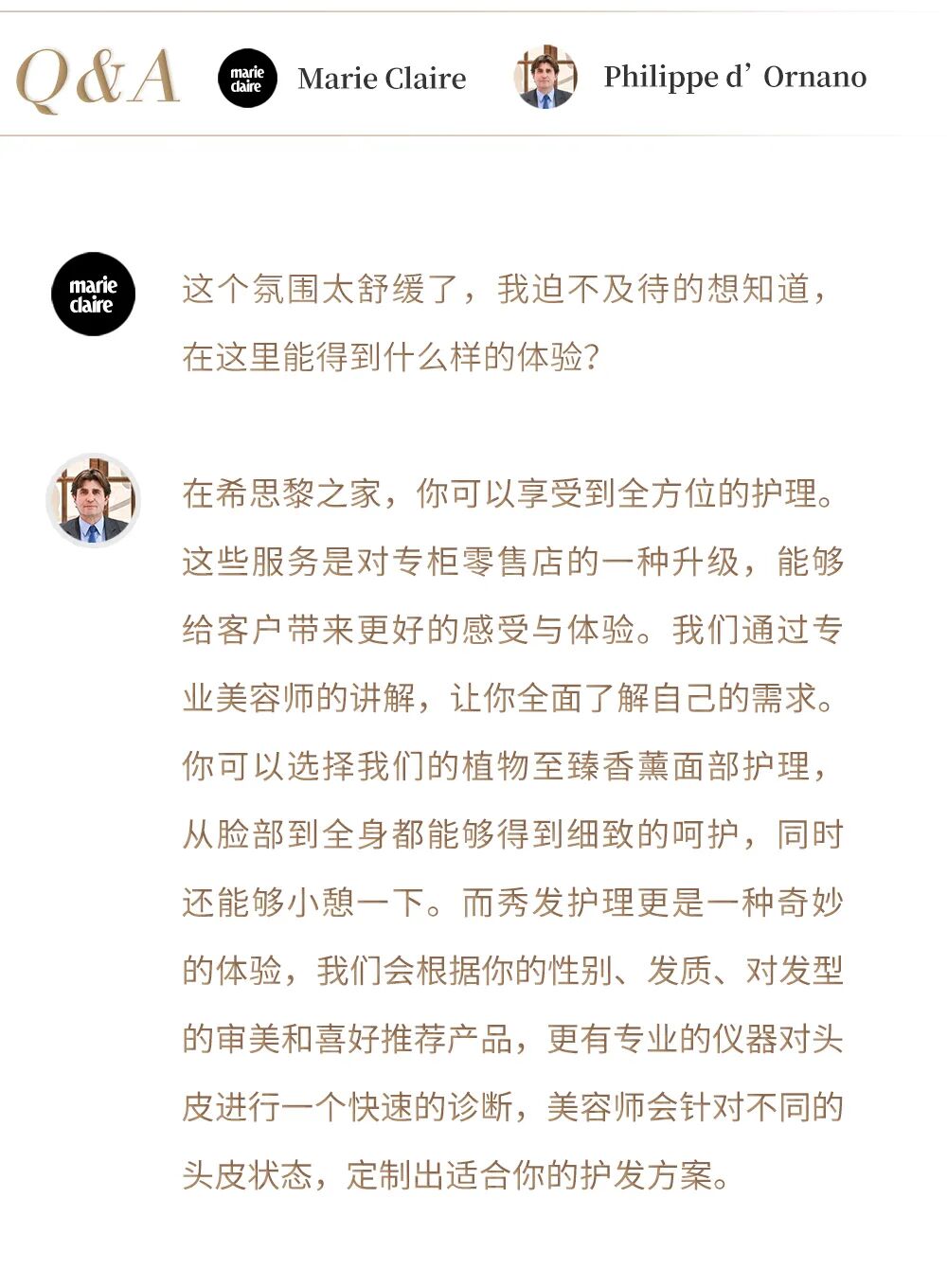 Q&A

marie claire Marie Claire

Philippe d' Ornano

marie claire

这个氛围太舒缓了，我迫不及待的想知道，在这里能得到什么样的体验？

在希思黎之家，你可以享受到全方位的护理。这些服务是对专柜零售店的一种升级，能够给客户带来更好的感受与体验。我们通过专业美容师的讲解，让你全面了解自己的需求。你可以选择我们的植物至臻香薰面部护理，从脸部到全身都能够得到细致的呵护，同时还能够小憩一下。而秀发护理更是一种奇妙的体验，我们会根据你的性别、发质、对发型的审美和喜好推荐产品，更有专业的仪器对头皮进行一个快速的诊断，美容师会针对不同的头皮状态，定制出适合你的护发方案。